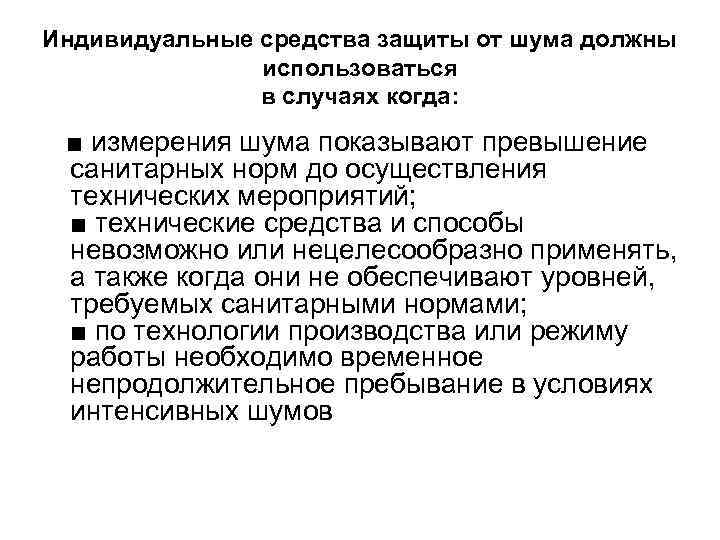 Индивидуальные средства защиты от шума должны использоваться
в случаях когда:

■ измерения шума показывают превышение санитарных норм до осуществления технических мероприятий;
■ технические средства и способы невозможно или нецелесообразно применять, а также когда они не обеспечивают уровней, требуемых санитарными нормами;
■ по технологии производства или режиму работы необходимо временное непродолжительное пребывание в условиях интенсивных шумов